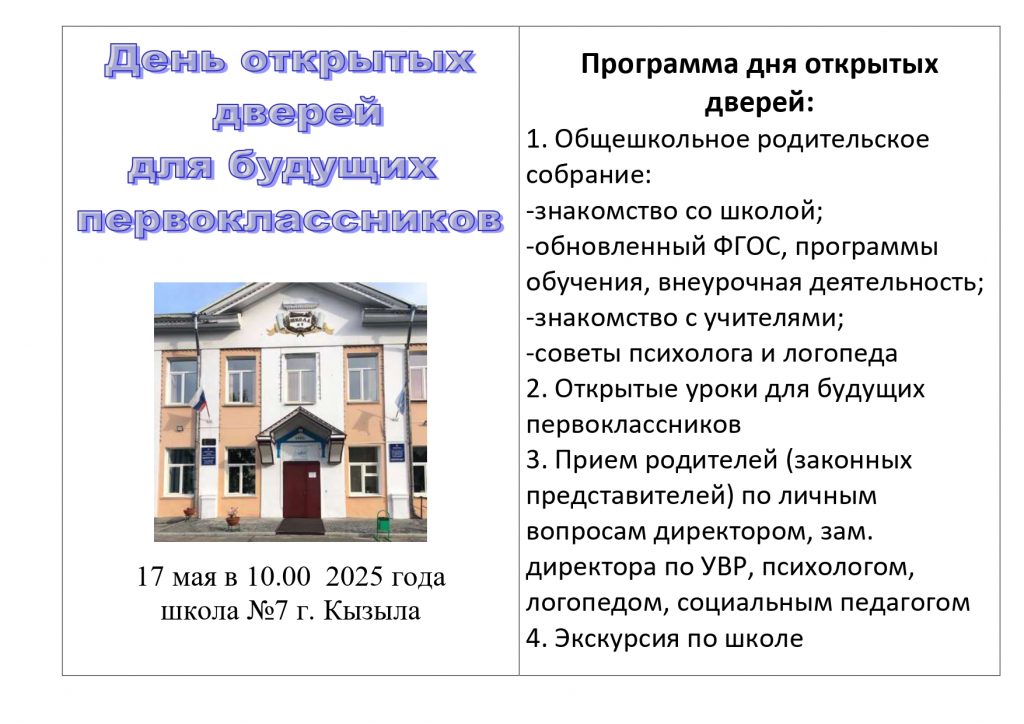 День открытых дверей для будущих первоклассников

17 мая в 10.00 2025 года
школа №7 г. Кызыла

Программа дня открытых дверей:

1. Общешкольное родительское собрание:
-знакомство со школой;
-обновленный ФГОС, программы обучения, внеурочная деятельность;
-знакомство с учителями;
-советы психолога и логопеда
2. Открытые уроки для будущих первоклассников
3. Прием родителей (законных представителей) по личным вопросам директором, зам. директора по УВР, психологом, логопедом, социальным педагогом
4. Экскурсия по школе